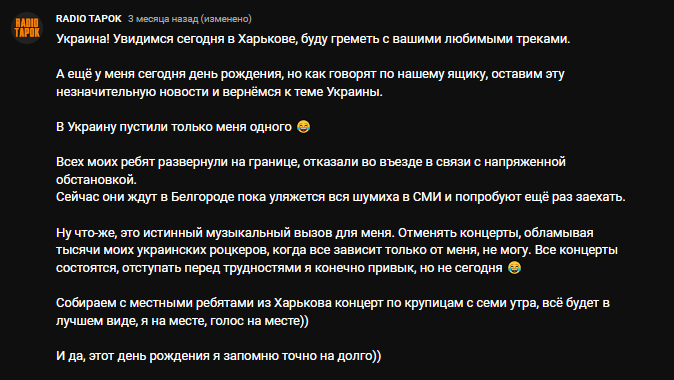 RADIO TAPOK

RADIO TAPOK 3 месяца назад (изменено)

Украина! Увидимся сегодня в Харькове, буду греметь с вашими любимыми треками.

А ещё у меня сегодня день рождения, но как говорят по нашему ящику, оставим эту незначительную новости и вернёмся к теме Украины.

В Украину пустили только меня одного 😂

Всех моих ребят развернули на границе, отказали во въезде в связи с напряженной обстановкой.
Сейчас они ждут в Белгороде пока уляжется вся шумиха в СМИ и попробуют ещё раз заехать.

Ну что-же, это истинный музыкальный вызов для меня. Отменять концерты, обламывая тысячи моих украинских роцкеров, когда все зависит только от меня, не могу. Все концерты состоятся, отступать перед трудностями я конечно привык, но не сегодня 😂

Собираем с местными ребятами из Харькова концерт по крупицам с семи утра, всё будет в лучшем виде, я на месте, голос на месте))

И да, этот день рождения я запомню точно на долго))